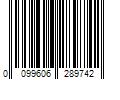 0 099606 289742